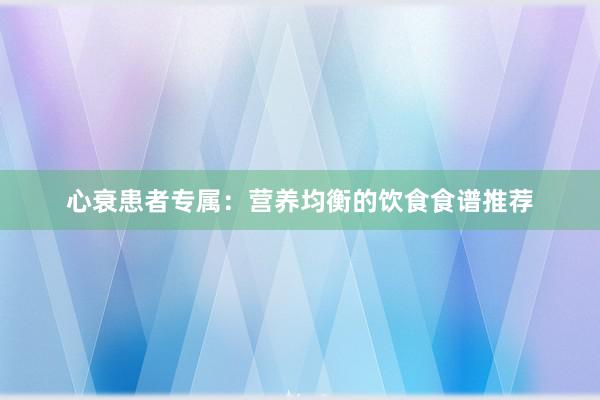 心衰患者专属：营养均衡的饮食食谱推荐